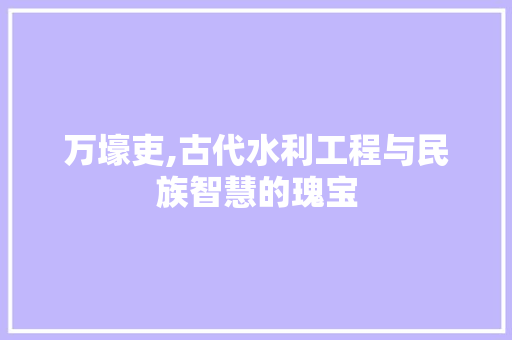 万壕吏,古代水利工程与民族智慧的瑰宝